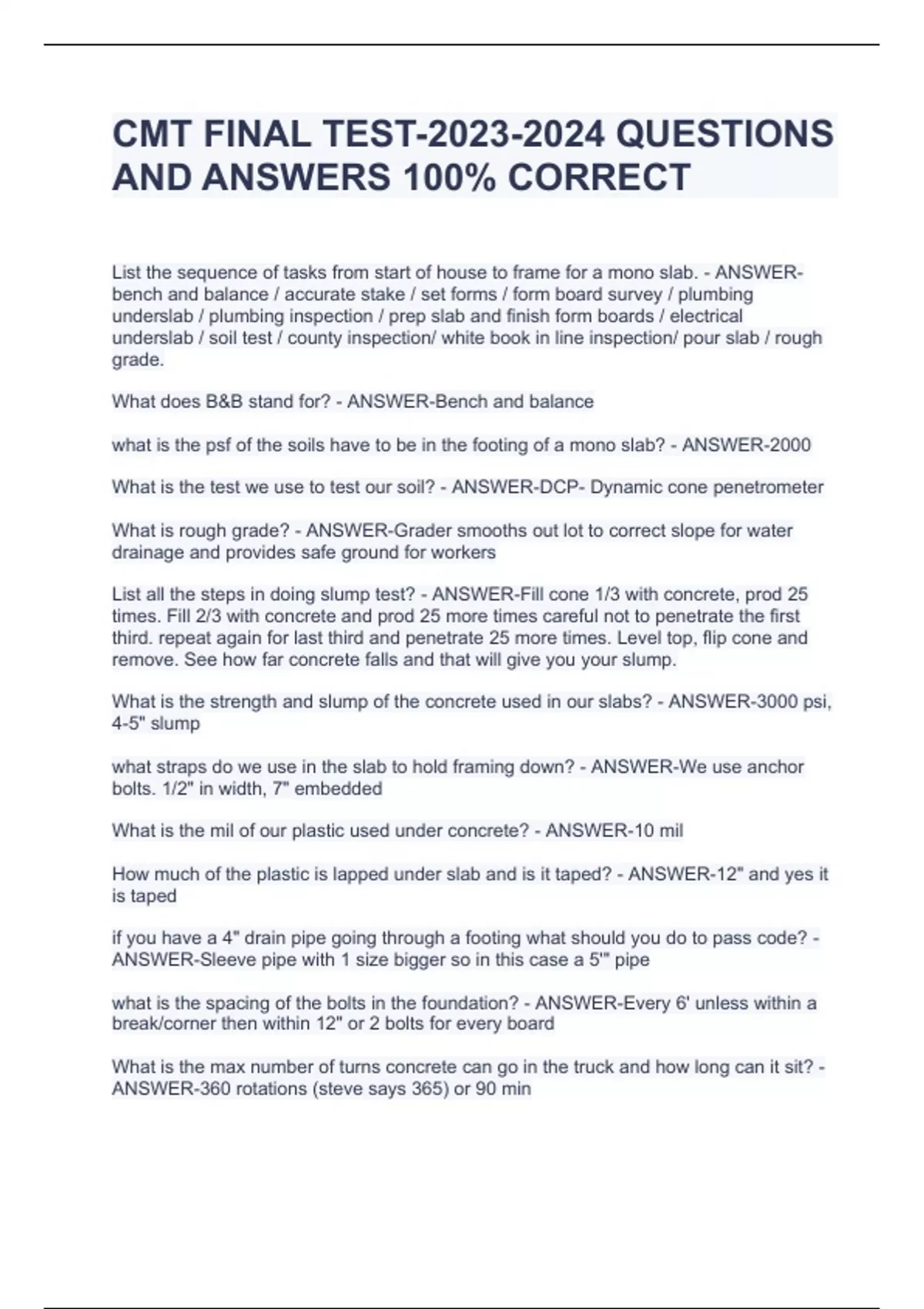 CMT FINAL TEST-2023-2024 QUESTIONS AND ANSWERS 100% CORRECT

List the sequence of tasks from start of house to frame for a mono slab. - ANSWER-bench and balance / accurate stake / set forms / form board survey / plumbing underslab / plumbing inspection / prep slab and finish form boards / electrical underslab / soil test / county inspection/ white book in line inspection/ pour slab / rough grade.

What does B&B stand for? - ANSWER-Bench and balance

what is the psf of the soils have to be in the footing of a mono slab? - ANSWER-2000

What is the test we use to test our soil? - ANSWER-DCP- Dynamic cone penetrometer

What is rough grade? - ANSWER-Grader smooths out lot to correct slope for water drainage and provides safe ground for workers

List all the steps in doing slump test? - ANSWER-Fill cone 1/3 with concrete, prod 25 times. Fill 2/3 with concrete and prod 25 more times careful not to penetrate the first third. repeat again for last third and penetrate 25 more times. Level top, flip cone and remove. See how far concrete falls and that will give you your slump.

What is the strength and slump of the concrete used in our slabs? - ANSWER-3000 psi, 4-5" slump

what straps do we use in the slab to hold framing down? - ANSWER-We use anchor bolts. 1/2" in width, 7" embedded

What is the mil of our plastic used under concrete? - ANSWER-10 mil

How much of the plastic is lapped under slab and is it taped? - ANSWER-12" and yes it is taped

if you have a 4" drain pipe going through a footing what should you do to pass code? - ANSWER-Sleeve pipe with 1 size bigger so in this case a 5'" pipe

what is the spacing of the bolts in the foundation? - ANSWER-Every 6' unless within a break/corner then within 12" or 2 bolts for every board

What is the max number of turns concrete can go in the truck and how long can it sit? - ANSWER-360 rotations (steve says 365) or 90 min